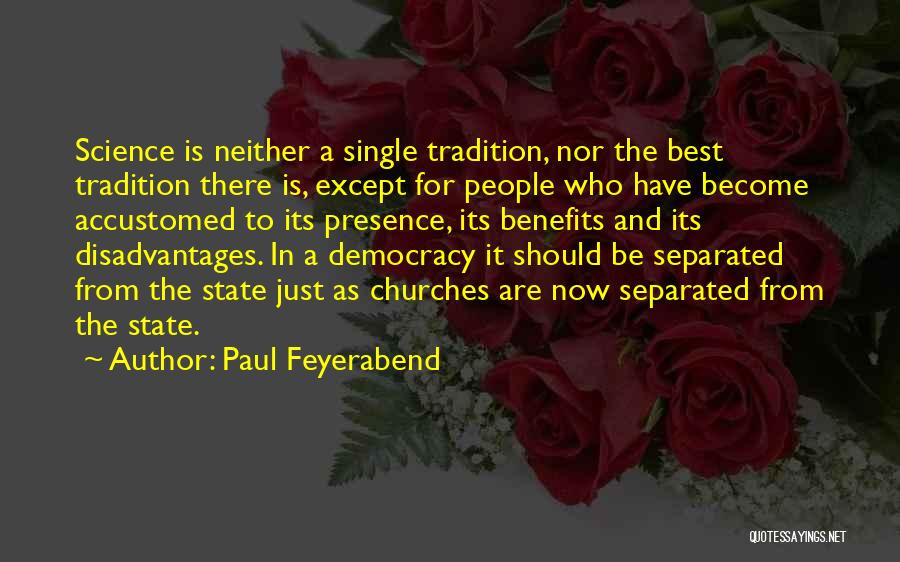 Science is neither a single tradition, nor the best tradition there is, except for people who have become accustomed to its presence, its benefits and its disadvantages. In a democracy it should be separated from the state just as churches are now separated from the state.

~ Author: Paul Feyerabend

QUOTESSAYINGS.NET